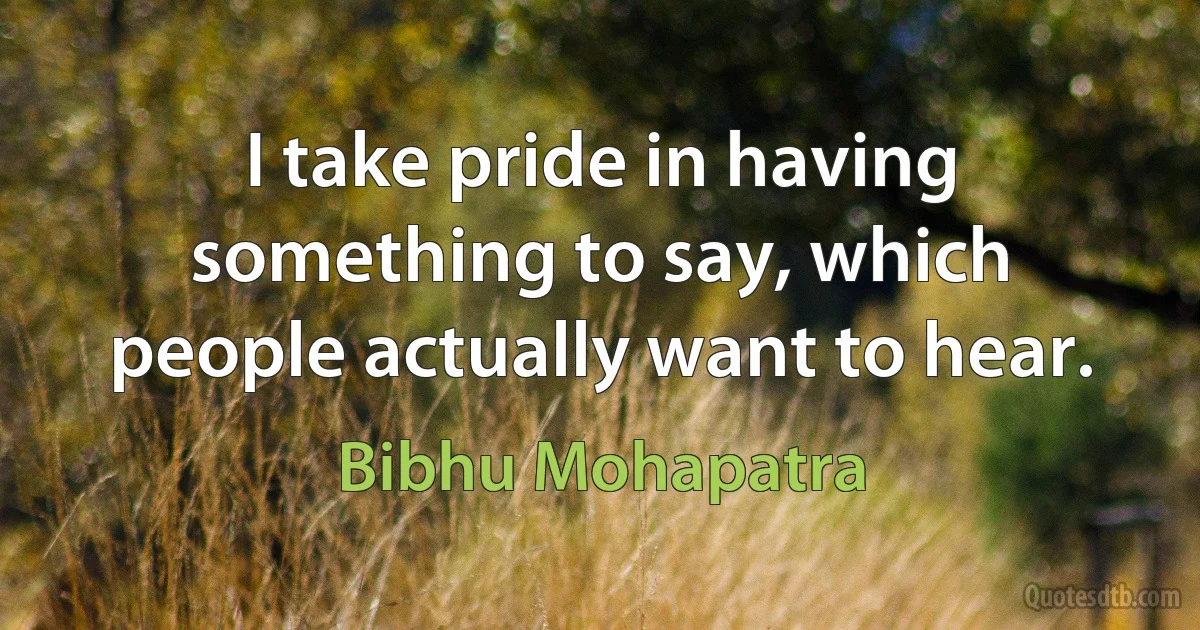 I take pride in having something to say, which people actually want to hear.

Bibhu Mohapatra

Quotesdtb.com